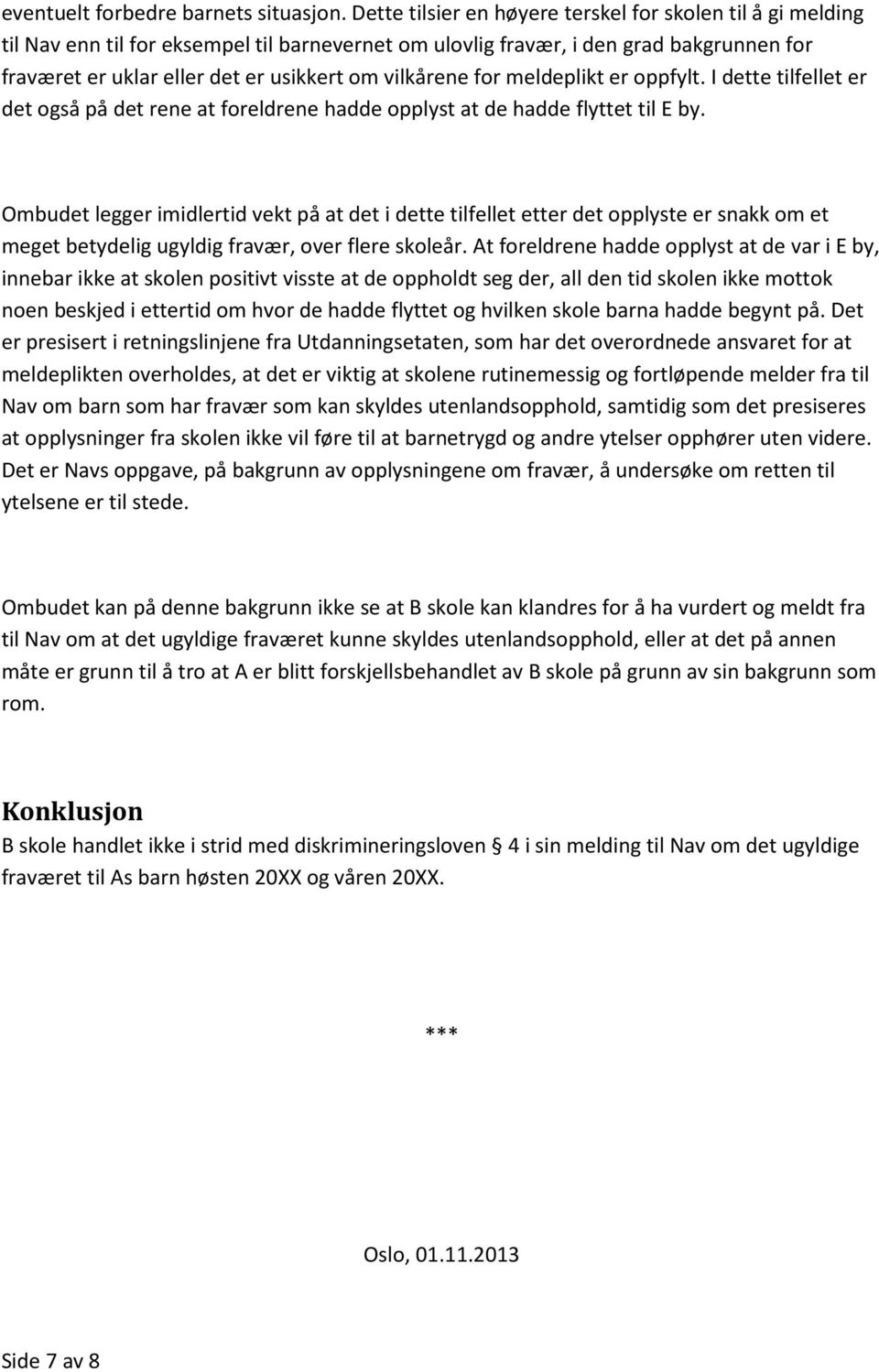 eventuelt forbedre barnets situasjon. Dette tilsier en høyere terskel for skolen til å gi melding til Nav enn til for eksempel til barnevernet om ulovlig fravær, i den grad bakgrunnen for fraværet er uklar eller det er usikkert om vilkårene for meldeplikt er oppfylt. I dette tilfellet er det også på det rene at foreldrene hadde opplyst at de hadde flyttet til E by.

Ombudet legger imidlertid vekt på at det i dette tilfellet etter det opplyste er snakk om et meget betydelig ugyldig fravær, over flere skoleår. At foreldrene hadde opplyst at de var i E by, innebar ikke at skolen positivt visste at de oppholdt seg der, all den tid skolen ikke mottok noen beskjed i ettertid om hvor de hadde flyttet og hvilken skole barna hadde begynt på. Det er presisert i retningslinjene fra Utdanningsetaten, som har det overordnede ansvaret for at meldeplikten overholdes, at det er viktig at skolene rutinemessig og fortløpende melder fra til Nav om barn som har fravær som kan skyldes utenlandsopphold, samtidig som det presiseres at opplysninger fra skolen ikke vil føre til at barnetrygd og andre ytelser opphører uten videre. Det er Navs oppgave, på bakgrunn av opplysningene om fravær, å undersøke om retten til ytelsene er til stede.

Ombudet kan på denne bakgrunn ikke se at B skole kan klandres for å ha vurdert og meldt fra til Nav om at det ugyldige fraværet kunne skyldes utenlandsopphold, eller at det på annen måte er grunn til å tro at A er blitt forskjellsbehandlet av B skole på grunn av sin bakgrunn som rom.

Konklusjon
B skole handlet ikke i strid med diskrimineringsloven § 4 i sin melding til Nav om det ugyldige fraværet til As barn høsten 20XX og våren 20XX.

***

Oslo, 01.11.2013

Side 7 av 8